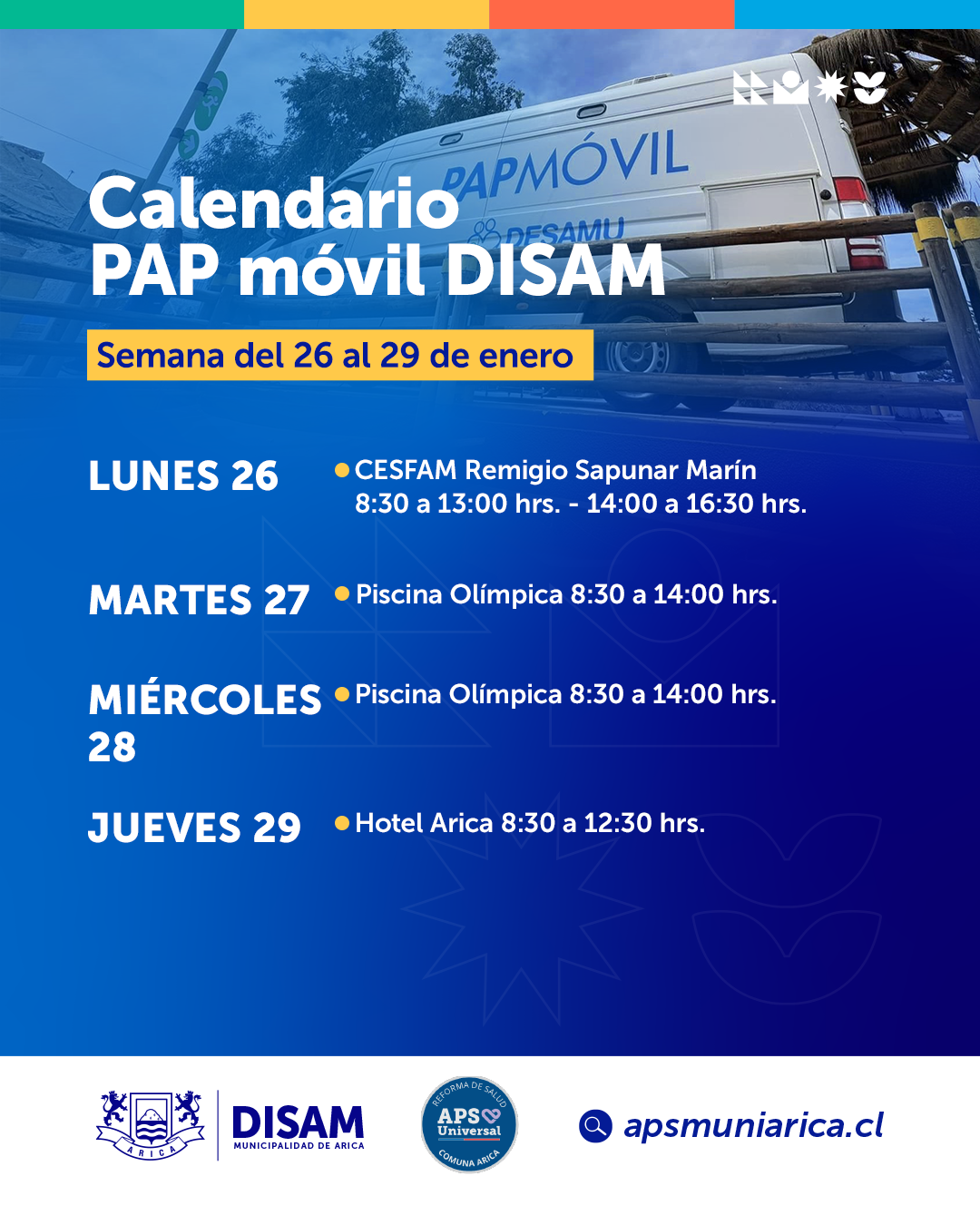 PAPMÓVIL
DESAMU

Calendario
PAP móvil DISAM

Semana del 26 al 29 de enero

LUNES 26
CESFAM Remigio Sapunar Marín
8:30 a 13:00 hrs. - 14:00 a 16:30 hrs.

MARTES 27
Piscina Olímpica 8:30 a 14:00 hrs.

MIÉRCOLES 28
Piscina Olímpica 8:30 a 14:00 hrs.

JUEVES 29
Hotel Arica 8:30 a 12:30 hrs.

ARICA

DISAM
MUNICIPALIDAD DE ARICA

REFORMA DE SALUD
APS Universal
COMUNA ARICA

apsmuniarica.cl